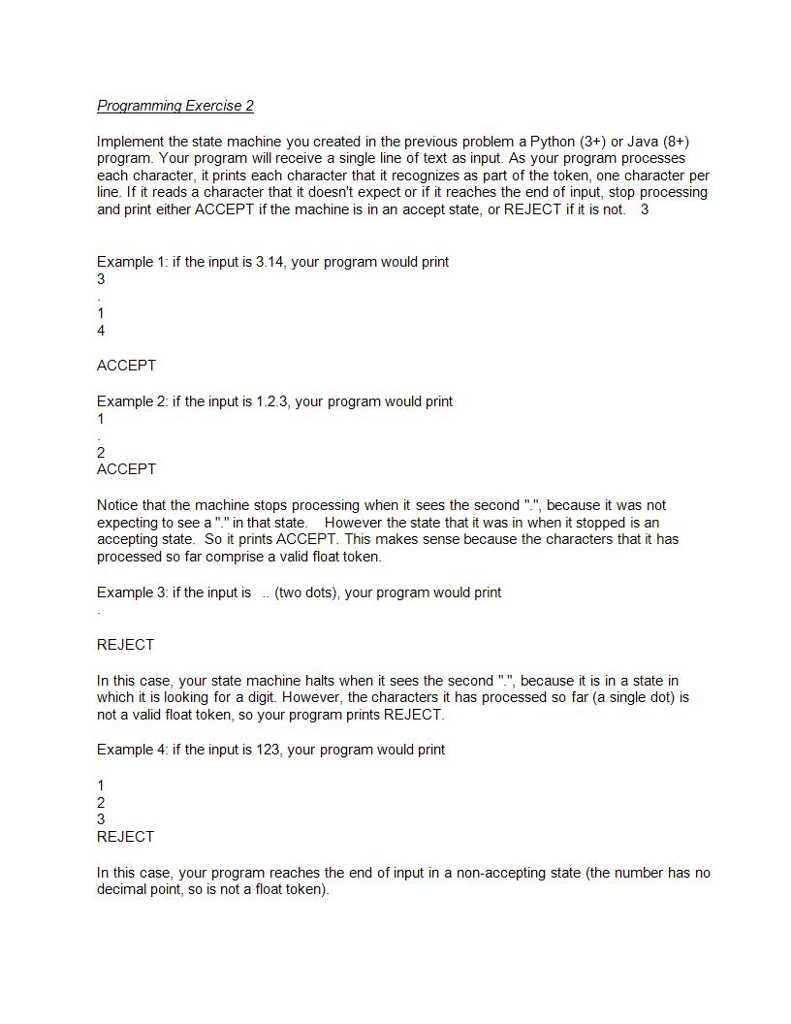 Programming Exercise 2

Implement the state machine you created in the previous problem a Python (3+) or Java (8+) program. Your program will receive a single line of text as input. As your program processes each character, it prints each character that it recognizes as part of the token, one character per line. If it reads a character that it doesn't expect or if it reaches the end of input, stop processing and print either ACCEPT if the machine is in an accept state, or REJECT if it is not. 3

Example 1: if the input is 3.14, your program would print
3
.
1
4

ACCEPT

Example 2: if the input is 1.2.3, your program would print
1
.
2
ACCEPT

Notice that the machine stops processing when it sees the second ".", because it was not expecting to see a "." in that state. However the state that it was in when it stopped is an accepting state. So it prints ACCEPT. This makes sense because the characters that it has processed so far comprise a valid float token.

Example 3: if the input is .. (two dots), your program would print
.

REJECT

In this case, your state machine halts when it sees the second ".", because it is in a state in which it is looking for a digit. However, the characters it has processed so far (a single dot) is not a valid float token, so your program prints REJECT.

Example 4: if the input is 123, your program would print

1
2
3
REJECT

In this case, your program reaches the end of input in a non-accepting state (the number has no decimal point, so is not a float token).